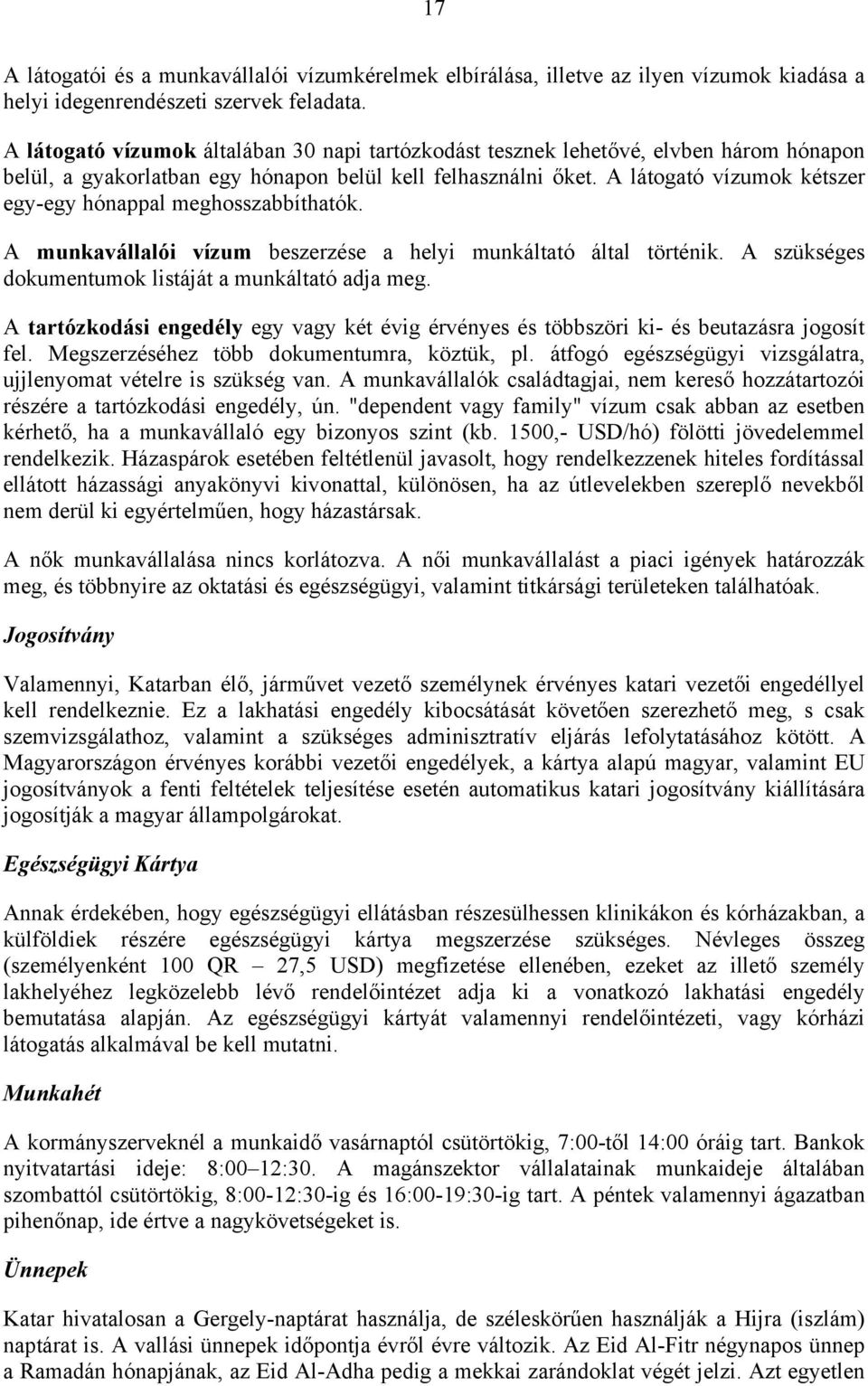 17

A látogatói és a munkavállalói vízumkérelmek elbírálása, illetve az ilyen vízumok kiadása a helyi idegenrendészeti szervek feladata.

A látogató vízumok általában 30 napi tartózkodást tesznek lehetővé, elvben három hónapon belül, a gyakorlatban egy hónapon belül kell felhasználni őket. A látogató vízumok kétszer egy-egy hónappal meghosszabbíthatók.

A munkavállalói vízum beszerzése a helyi munkáltató által történik. A szükséges dokumentumok listáját a munkáltató adja meg.

A tartózkodási engedély egy vagy két évig érvényes és többszöri ki- és beutazásra jogosít fel. Megszerzéséhez több dokumentumra, köztük, pl. átfogó egészségügyi vizsgálatra, ujjlenyomat vételre is szükség van. A munkavállalók családtagjai, nem kereső hozzátartozói részére a tartózkodási engedély, ún. "dependent vagy family" vízum csak abban az esetben kérhető, ha a munkavállaló egy bizonyos szint (kb. 1500,- USD/hó) fölötti jövedelemmel rendelkezik. Házaspárok esetében feltétlenül javasolt, hogy rendelkezzenek hiteles fordítással ellátott házassági anyakönyvi kivonattal, különösen, ha az útlevelekben szereplő nevekből nem derül ki egyértelműen, hogy házastársak.

A nők munkavállalása nincs korlátozva. A női munkavállalást a piaci igények határozzák meg, és többnyire az oktatási és egészségügyi, valamint titkársági területeken találhatóak.

Jogosítvány

Valamennyi, Katarban élő, járművet vezető személynek érvényes katari vezetői engedéllyel kell rendelkeznie. Ez a lakhatási engedély kibocsátását követően szerezhető meg, s csak szemvizsgálathoz, valamint a szükséges adminisztratív eljárás lefolytatásához kötött. A Magyarországon érvényes korábbi vezetői engedélyek, a kártya alapú magyar, valamint EU jogosítványok a fenti feltételek teljesítése esetén automatikus katari jogosítvány kiállítására jogosítják a magyar állampolgárokat.

Egészségügyi Kártya

Annak érdekében, hogy egészségügyi ellátásban részesülhessen klinikákon és kórházakban, a külföldiek részére egészségügyi kártya megszerzése szükséges. Névleges összeg (személyenként 100 QR – 27,5 USD) megfizetése ellenében, ezeket az illető személy lakhelyéhez legközelebb lévő rendelőintézet adja ki a vonatkozó lakhatási engedély bemutatása alapján. Az egészségügyi kártyát valamennyi rendelőintézeti, vagy kórházi látogatás alkalmával be kell mutatni.

Munkahét

A kormányszerveknél a munkaidő vasárnaptól csütörtökig, 7:00-től 14:00 óráig tart. Bankok nyitvatartási ideje: 8:00–12:30. A magánszektor vállalatainak munkaideje általában szombattól csütörtökig, 8:00-12:30-ig és 16:00-19:30-ig tart. A péntek valamennyi ágazatban pihenőnap, ide értve a nagykövetségeket is.

Ünnepek

Katar hivatalosan a Gergely-naptárat használja, de széleskörűen használják a Hijra (iszlám) naptárat is. A vallási ünnepek időpontja évről évre változik. Az Eid Al-Fitr négynapos ünnep a Ramadán hónapjának, az Eid Al-Adha pedig a mekkai zarándoklat végét jelzi. Azt egyetlen